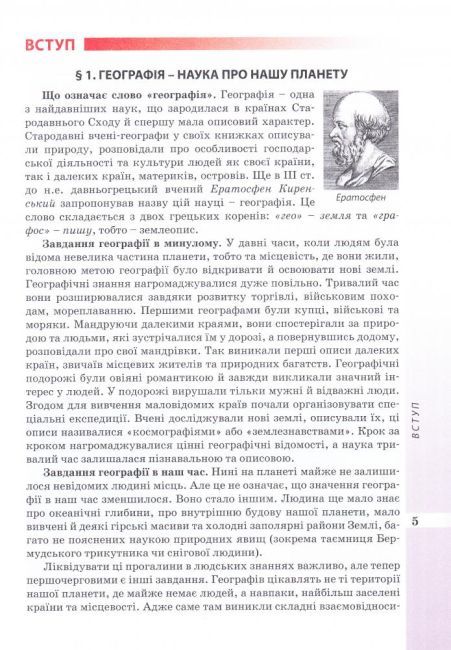 ВСТУП

§ 1. ГЕОГРАФІЯ – НАУКА ПРО НАШУ ПЛАНЕТУ

Що означає слово «географія». Географія – одна з найдавніших наук, що зародилася в країнах Стародавнього Сходу й спершу мала описовий характер. Стародавні вчені-географи у своїх книжках описували природу, розповідали про особливості господарської діяльності та культури людей як своєї країни, так і далеких країн, материків, островів. Ще в III ст. до н.е. давньогрецький вчений Ератосфен Киренський запропонував назву цій науці – географія. Це слово складається з двох грецьких коренів: «гео» – земля та «графос» – пишу, тобто – землеопис.

Ератосфен

Завдання географії в минулому. У давні часи, коли людям була відома невелика частина планети, тобто та місцевість, де вони жили, головною метою географії було відкривати й освоювати нові землі. Географічні знання нагромаджувалися дуже повільно. Тривалий час вони розширювалися завдяки розвитку торгівлі, військовим походам, мореплаванню. Першими географами були купці, військові та моряки. Мандруючи далекими краями, вони спостерігали за природою та людьми, які зустрічалися їм у дорозі, а повернувшись додому, розповідали про свої мандрівки. Так виникали перші описи далеких країн, звичаїв місцевих жителів та природних багатств. Географічні подорожі були овіяні романтикою й завжди викликали значний інтерес у людей. У подорожі вирушали тільки мужні й відважні люди. Згодом для вивчення маловідомих країв почали організовувати спеціальні експедиції. Вчені досліджували нові землі, описували їх, ці описи називалися «космографіями» або «землезнавствами». Крок за кроком нагромаджувалися цінні географічні відомості, а наука тривалий час залишалася пізнавальною та описовою.

Завдання географії в наш час. Нині на планеті майже не залишилося невідомих людині місць. Але це не означає, що значення географії в наш час зменшилося. Воно стало іншим. Людина ще мало знає про океанічні глибини, про внутрішню будову нашої планети, мало вивчені й деякі гірські масиви та холодні заполярні райони Землі, багато не пояснених наукою природних явищ (зокрема таємниця Бермудського трикутника чи снігової людини).

Ліквідувати ці прогалини в людських знаннях важливо, але тепер першочерговими є інші завдання. Географів цікавлять не ті території нашої планети, де майже немає людей, а навпаки, найбільш заселені країни та місцевості. Адже саме там виникли складні взаємовідноси-

ВСТУП

5